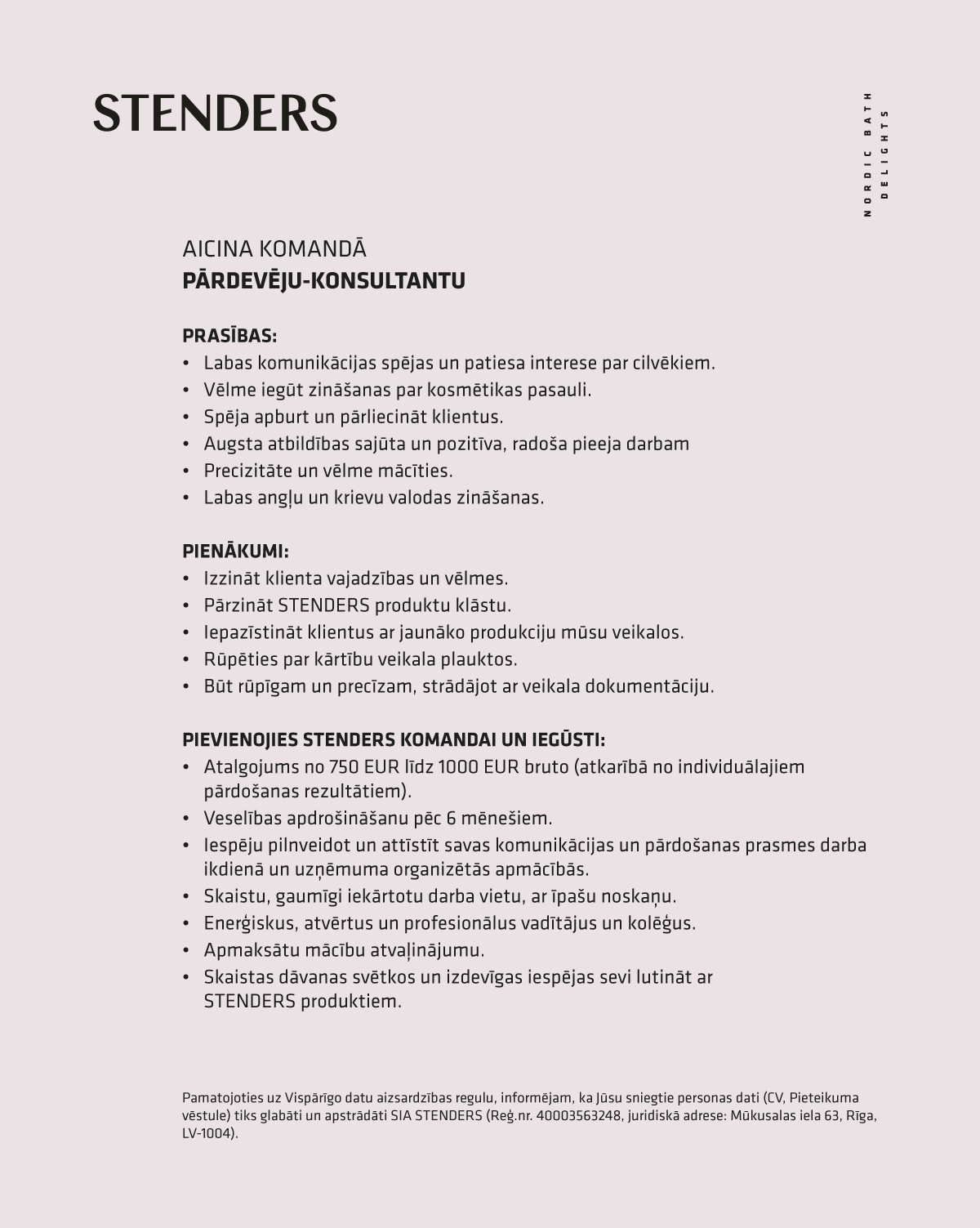 STENDERS

NORDIC BATH DELIGHTS

AICINA KOMANDĀ
PĀRDEVĒJU-KONSULTANTU

PRASĪBAS:
• Labas komunikācijas spējas un patiesa interese par cilvēkiem.
• Vēlme iegūt zināšanas par kosmētikas pasauli.
• Spēja apburt un pārliecināt klientus.
• Augsta atbildības sajūta un pozitīva, radoša pieeja darbam
• Precizitāte un vēlme mācīties.
• Labas angļu un krievu valodas zināšanas.

PIENĀKUMI:
• Izzināt klienta vajadzības un vēlmes.
• Pārzināt STENDERS produktu klāstu.
• Iepazīstināt klientus ar jaunāko produkciju mūsu veikalos.
• Rūpēties par kārtību veikala plauktos.
• Būt rūpīgam un precīzam, strādājot ar veikala dokumentāciju.

PIEVIENOJIES STENDERS KOMANDAI UN IEGŪSTI:
• Atalgojums no 750 EUR līdz 1000 EUR bruto (atkarībā no individuālajiem pārdošanas rezultātiem).
• Veselības apdrošināšanu pēc 6 mēnešiem.
• Iespēju pilnveidot un attīstīt savas komunikācijas un pārdošanas prasmes darba ikdienā un uzņēmuma organizētās apmācībās.
• Skaistu, gaumīgi iekārtotu darba vietu, ar īpašu noskaņu.
• Enerģiskus, atvērtus un profesionālus vadītājus un kolēģus.
• Apmaksātu mācību atvaļinājumu.
• Skaistas dāvanas svētkos un izdevīgas iespējas sevi lutināt ar STENDERS produktiem.

Pamatojoties uz Vispārīgo datu aizsardzības regulu, informējam, ka Jūsu sniegtie personas dati (CV, Pieteikuma vēstule) tiks glabāti un apstrādāti SIA STENDERS (Reģ.nr. 40003563248, juridiskā adrese: Mūkusalas iela 63, Rīga, LV-1004).